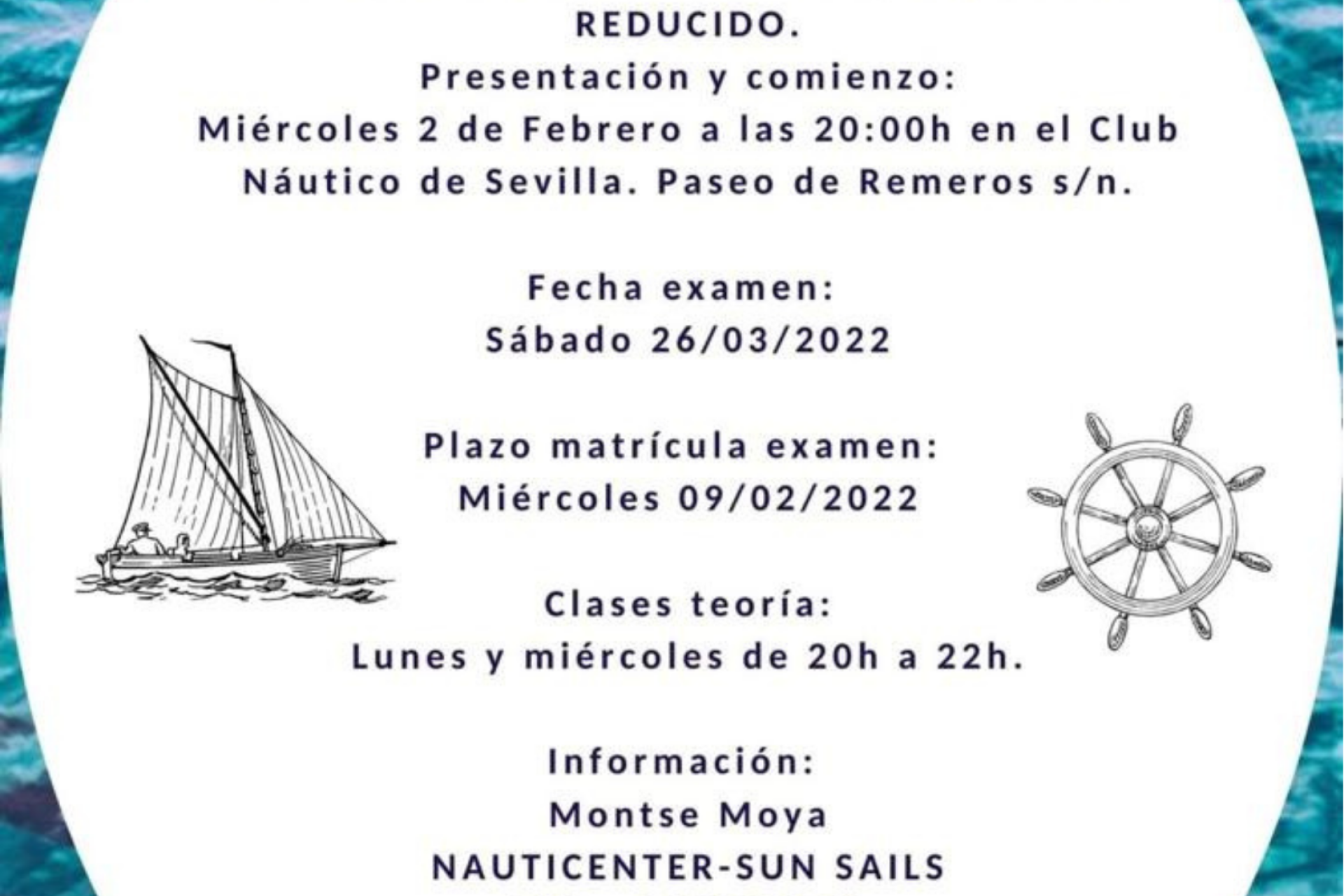 REDUCIDO.
Presentación y comienzo:
Miércoles 2 de Febrero a las 20:00h en el Club Náutico de Sevilla. Paseo de Remeros s/n.

Fecha examen:
Sábado 26/03/2022

Plazo matrícula examen:
Miércoles 09/02/2022

Clases teoría:
Lunes y miércoles de 20h a 22h.

Información:
Montse Moya
NAUTICENTER-SUN SAILS